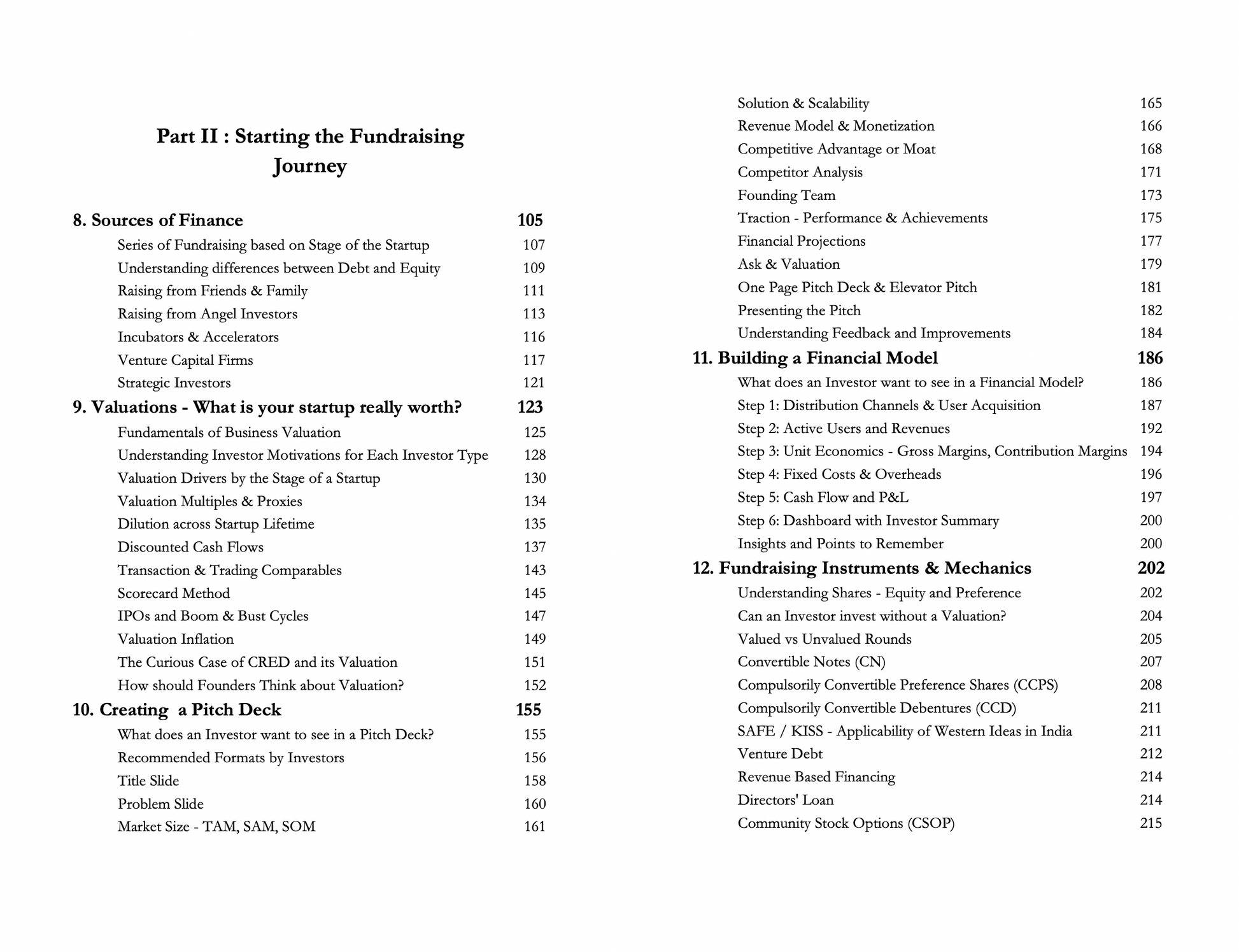 Part II : Starting the Fundraising Journey

8. Sources of Finance 105

Series of Fundraising based on Stage of the Startup 107
Understanding differences between Debt and Equity 109
Raising from Friends & Family 111
Raising from Angel Investors 113
Incubators & Accelerators 116
Venture Capital Firms 117
Strategic Investors 121

9. Valuations - What is your startup really worth? 123

Fundamentals of Business Valuation 125
Understanding Investor Motivations for Each Investor Type 128
Valuation Drivers by the Stage of a Startup 130
Valuation Multiples & Proxies 134
Dilution across Startup Lifetime 135
Discounted Cash Flows 137
Transaction & Trading Comparables 143
Scorecard Method 145
IPOs and Boom & Bust Cycles 147
Valuation Inflation 149
The Curious Case of CRED and its Valuation 151
How should Founders Think about Valuation? 152

10. Creating a Pitch Deck 155

What does an Investor want to see in a Pitch Deck? 155
Recommended Formats by Investors 156
Title Slide 158
Problem Slide 160
Market Size - TAM, SAM, SOM 161
Solution & Scalability 165
Revenue Model & Monetization 166
Competitive Advantage or Moat 168
Competitor Analysis 171
Founding Team 173
Traction - Performance & Achievements 175
Financial Projections 177
Ask & Valuation 179
One Page Pitch Deck & Elevator Pitch 181
Presenting the Pitch 182
Understanding Feedback and Improvements 184

11. Building a Financial Model 186

What does an Investor want to see in a Financial Model? 186
Step 1: Distribution Channels & User Acquisition 187
Step 2: Active Users and Revenues 192
Step 3: Unit Economics - Gross Margins, Contribution Margins 194
Step 4: Fixed Costs & Overheads 196
Step 5: Cash Flow and P&L 197
Step 6: Dashboard with Investor Summary 200
Insights and Points to Remember 200

12. Fundraising Instruments & Mechanics 202

Understanding Shares - Equity and Preference 202
Can an Investor invest without a Valuation? 204
Valued vs Unvalued Rounds 205
Convertible Notes (CN) 207
Compulsorily Convertible Preference Shares (CCPS) 208
Compulsorily Convertible Debentures (CCD) 211
SAFE / KISS - Applicability of Western Ideas in India 211
Venture Debt 212
Revenue Based Financing 214
Directors' Loan 214
Community Stock Options (CSOP) 215